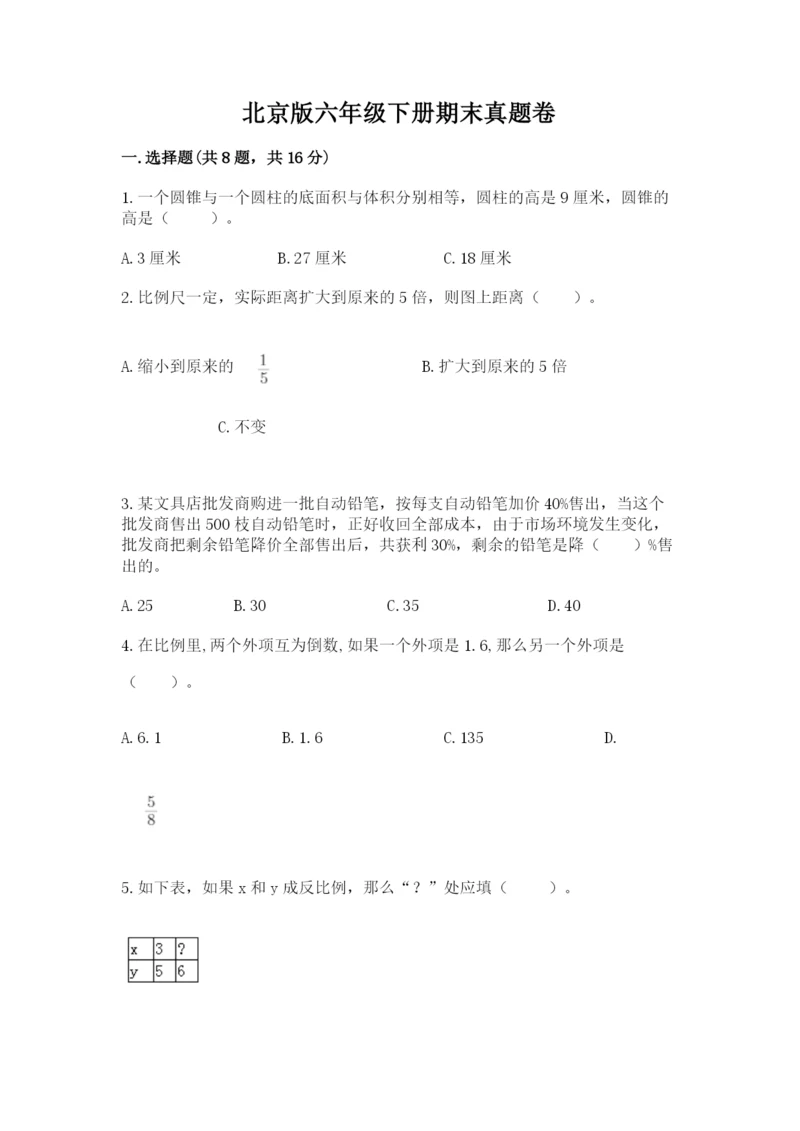 北京版六年级下册期末真题卷

一.选择题(共8题，共16分)

1.一个圆锥与一个圆柱的底面积与体积分别相等，圆柱的高是9厘米，圆锥的高是（　　）。

A.3厘米　　B.27厘米　　C.18厘米

2.比例尺一定，实际距离扩大到原来的5倍，则图上距离（　　）。

A.缩小到原来的 $\frac{1}{5}$　　B.扩大到原来的5倍

C.不变

3.某文具店批发商购进一批自动铅笔，按每支自动铅笔加价40%售出，当这个批发商售出500枝自动铅笔时，正好收回全部成本，由于市场环境发生变化，批发商把剩余铅笔降价全部售出后，共获利30%，剩余的铅笔是降（　　）%售出的。

A.25　　B.30　　C.35　　D.40

4.在比例里,两个外项互为倒数,如果一个外项是1.6,那么另一个外项是（　　）。

A.6.1　　B.1.6　　C.135　　D.

$\frac{5}{8}$

5.如下表，如果x和y成反比例，那么“？”处应填（　　）。

| x | 3 | ? |
|---|---|---|
| y | 5 | 6 |